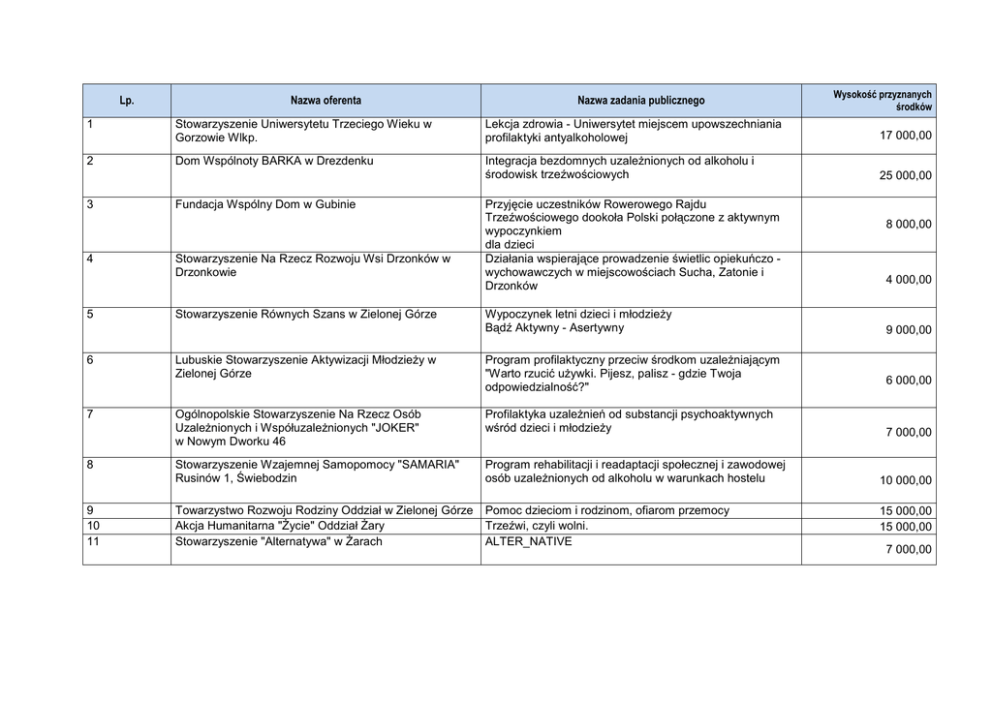 | Lp. | Nazwa oferenta | Nazwa zadania publicznego | Wysokość przyznanych środków |
|---|---|---|---|
| 1 | Stowarzyszenie Uniwersytetu Trzeciego Wieku w Gorzowie Wlkp. | Lekcja zdrowia - Uniwersytet miejscem upowszechniania profilaktyki antyalkoholowej | 17 000,00 |
| 2 | Dom Wspólnoty BARKA w Drezdenku | Integracja bezdomnych uzależnionych od alkoholu i środowisk trzeźwościowych | 25 000,00 |
| 3 | Fundacja Wspólny Dom w Gubinie | Przyjęcie uczestników Rowerowego Rajdu Trzeźwościowego dookoła Polski połączone z aktywnym wypoczynkiem dla dzieci | 8 000,00 |
| 4 | Stowarzyszenie Na Rzecz Rozwoju Wsi Drzonków w Drzonkowie | Działania wspierające prowadzenie świetlic opiekuńczo - wychowawczych w miejscowościach Sucha, Zatonie i Drzonków | 4 000,00 |
| 5 | Stowarzyszenie Równych Szans w Zielonej Górze | Wypoczynek letni dzieci i młodzieży Bądź Aktywny - Asertywny | 9 000,00 |
| 6 | Lubuskie Stowarzyszenie Aktywizacji Młodzieży w Zielonej Górze | Program profilaktyczny przeciw środkom uzależniającym "Warto rzucić używki. Pijesz, palisz - gdzie Twoja odpowiedzialność?" | 6 000,00 |
| 7 | Ogólnopolskie Stowarzyszenie Na Rzecz Osób Uzależnionych i Współuzależnionych "JOKER" w Nowym Dworku 46 | Profilaktyka uzależnień od substancji psychoaktywnych wśród dzieci i młodzieży | 7 000,00 |
| 8 | Stowarzyszenie Wzajemnej Samopomocy "SAMARIA" Rusinów 1, Świebodzin | Program rehabilitacji i readaptacji społecznej i zawodowej osób uzależnionych od alkoholu w warunkach hostelu | 10 000,00 |
| 9 | Towarzystwo Rozwoju Rodziny Oddział w Zielonej Górze | Pomoc dzieciom i rodzinom, ofiarom przemocy | 15 000,00 |
| 10 | Akcja Humanitarna "Życie" Oddział Żary | Trzeźwi, czyli wolni. | 15 000,00 |
| 11 | Stowarzyszenie "Alternatywa" w Żarach | ALTER_NATIVE | 7 000,00 |